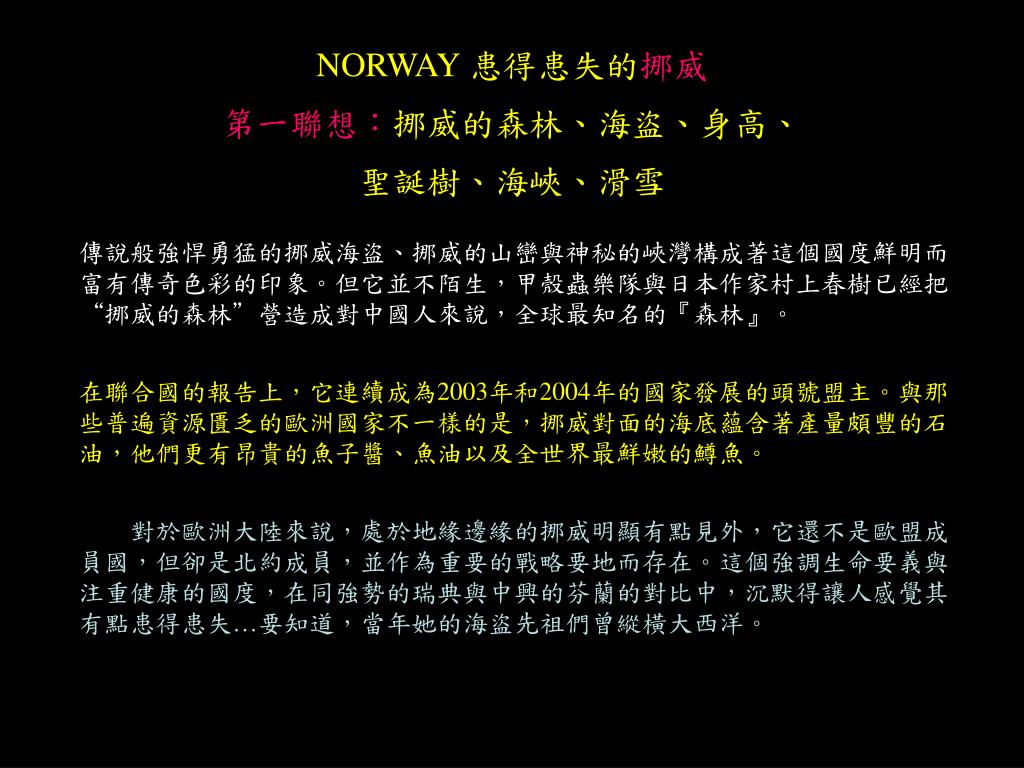 NORWAY 患得患失的挪威

第一聯想：挪威的森林、海盜、身高、

聖誕樹、海峽、滑雪

傳說般強悍勇猛的挪威海盜、挪威的山巒與神秘的峽灣構成著這個國度鮮明而富有傳奇色彩的印象。但它並不陌生，甲殼蟲樂隊與日本作家村上春樹已經把“挪威的森林”營造成對中國人來說，全球最知名的『森林』。

在聯合國的報告上，它連續成為2003年和2004年的國家發展的頭號盟主。與那些普遍資源匱乏的歐洲國家不一樣的是，挪威對面的海底蘊含著產量頗豐的石油，他們更有昂貴的魚子醬、魚油以及全世界最鮮嫩的鱒魚。

對於歐洲大陸來說，處於地緣邊緣的挪威明顯有點見外，它還不是歐盟成員國，但卻是北約成員，並作為重要的戰略要地而存在。這個強調生命要義與注重健康的國度，在同強勢的瑞典與中興的芬蘭的對比中，沉默得讓人感覺其有點患得患失…要知道，當年她的海盜先祖們曾縱橫大西洋。